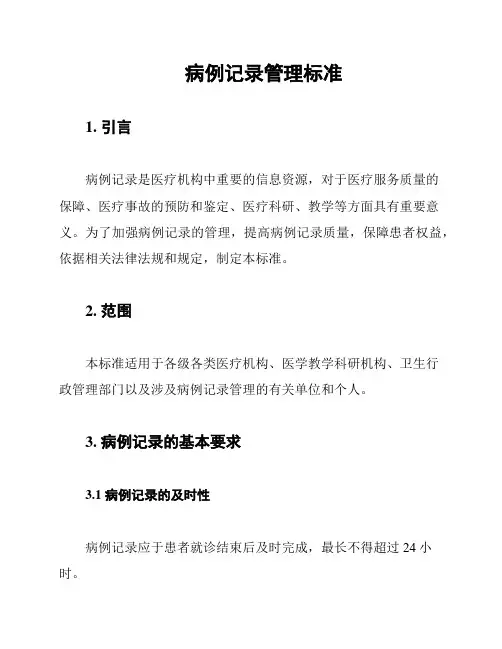 病例记录管理标准

1. 引言

病例记录是医疗机构中重要的信息资源，对于医疗服务质量的保障、医疗事故的预防和鉴定、医疗科研、教学等方面具有重要意义。为了加强病例记录的管理，提高病例记录质量，保障患者权益，依据相关法律法规和规定，制定本标准。

2. 范围

本标准适用于各级各类医疗机构、医学教学科研机构、卫生行政管理部门以及涉及病例记录管理的有关单位和个人。

3. 病例记录的基本要求

3.1 病例记录的及时性

病例记录应于患者就诊结束后及时完成，最长不得超过 24 小时。